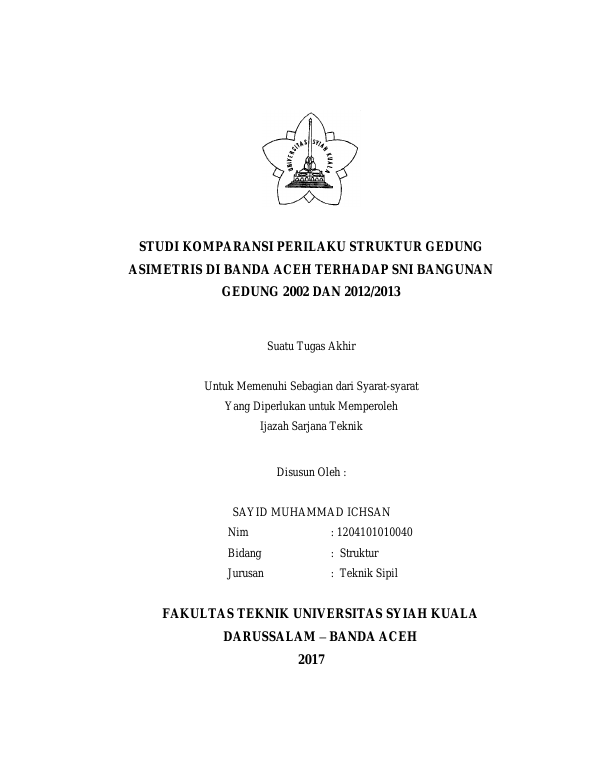 UNIVERSITAS SYIAH KUALA

STUDI KOMPARANSI PERILAKU STRUKTUR GEDUNG ASIMETRIS DI BANDA ACEH TERHADAP SNI BANGUNAN GEDUNG 2002 DAN 2012/2013

Suatu Tugas Akhir

Untuk Memenuhi Sebagian dari Syarat-syarat
Yang Diperlukan untuk Memperoleh
Ijazah Sarjana Teknik

Disusun Oleh :

SAYID MUHAMMAD ICHSAN
Nim : 1204101010040
Bidang : Struktur
Jurusan : Teknik Sipil

FAKULTAS TEKNIK UNIVERSITAS SYIAH KUALA
DARUSSALAM – BANDA ACEH
2017